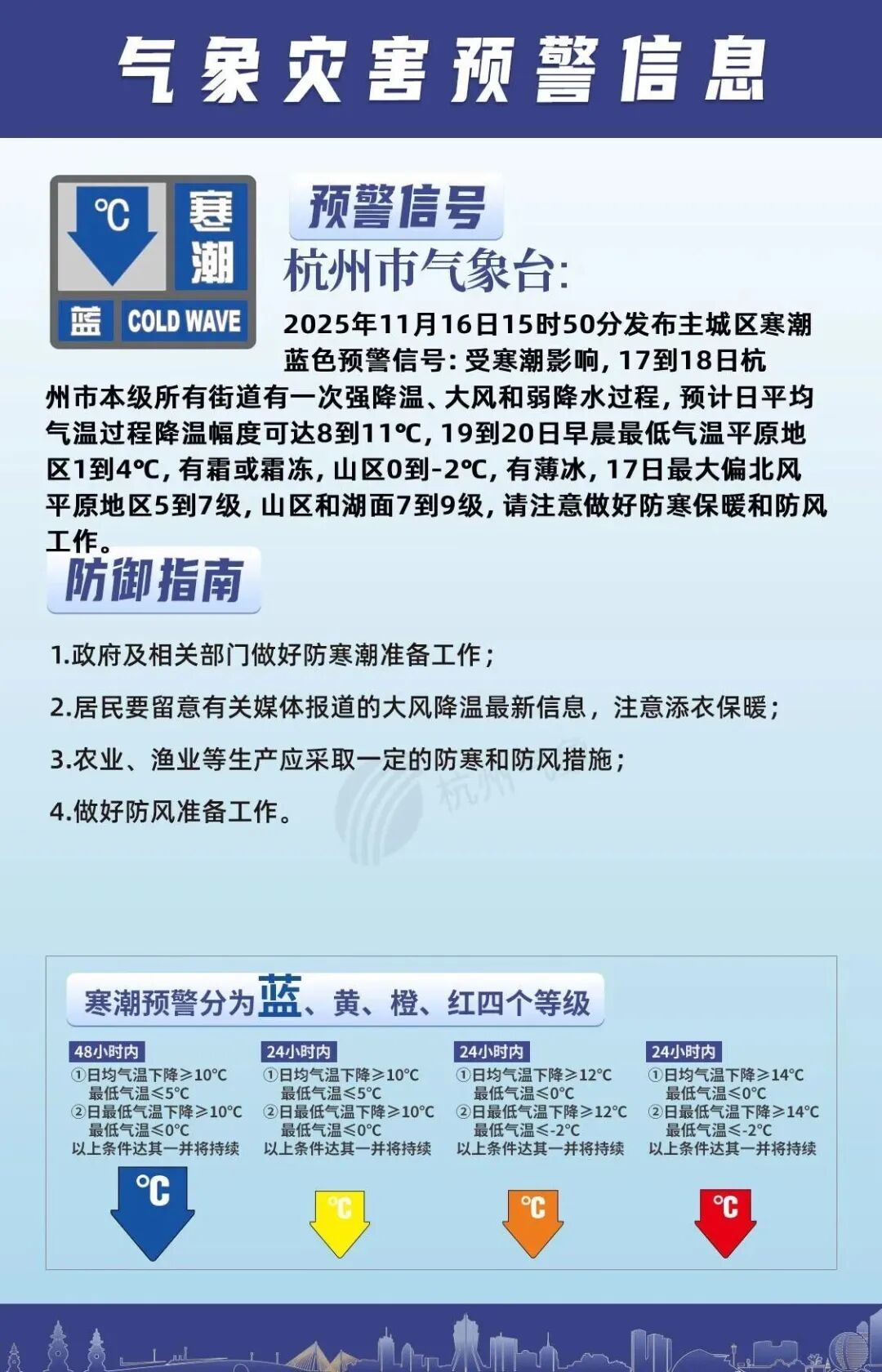 气象灾害预警信息

℃
寒潮
蓝 COLD WAVE

预警信号

杭州市气象台:

2025年11月16日15时50分发布主城区寒潮蓝色预警信号：受寒潮影响，17到18日杭州市本级所有街道有一次强降温、大风和弱降水过程，预计日平均气温过程降温幅度可达8到11℃，19到20日早晨最低气温平原地区1到4℃，有霜或霜冻，山区0到-2℃，有薄冰，17日最大偏北风平原地区5到7级，山区和湖面7到9级，请注意做好防寒保暖和防风工作。

防御指南

1.政府及相关部门做好防寒潮准备工作；

2.居民要留意有关媒体报道的大风降温最新信息，注意添衣保暖；

3.农业、渔业等生产应采取一定的防寒和防风措施；

4.做好防风准备工作。

杭州

寒潮预警分为蓝、黄、橙、红四个等级

48小时内
①日均气温下降≥10℃
最低气温≤5℃
②日最低气温下降≥10℃
最低气温≤0℃
以上条件达其一并将持续

℃

24小时内
①日均气温下降≥10℃
最低气温≤5℃
②日最低气温下降≥10℃
最低气温≤0℃
以上条件达其一并将持续

℃

24小时内
①日均气温下降≥12℃
最低气温≤0℃
②日最低气温下降≥12℃
最低气温≤-2℃
以上条件达其一并将持续

℃

24小时内
①日均气温下降≥14℃
最低气温≤0℃
②日最低气温下降≥14℃
最低气温≤-2℃
以上条件达其一并将持续

℃